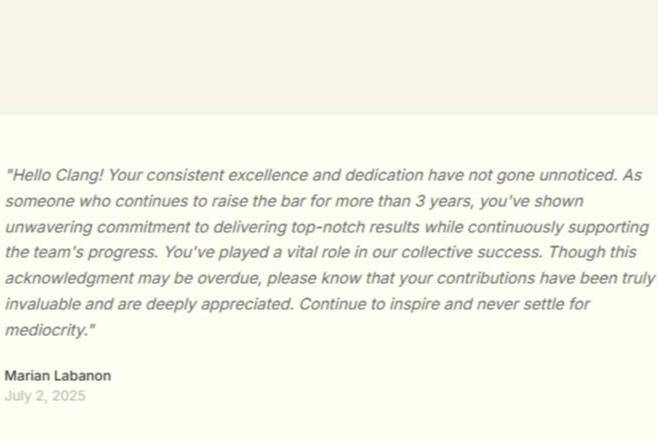 "Hello Clang! Your consistent excellence and dedication have not gone unnoticed. As someone who continues to raise the bar for more than 3 years, you've shown unwavering commitment to delivering top-notch results while continuously supporting the team's progress. You've played a vital role in our collective success. Though this acknowledgment may be overdue, please know that your contributions have been truly invaluable and are deeply appreciated. Continue to inspire and never settle for mediocrity."

Marian Labanon
July 2, 2025